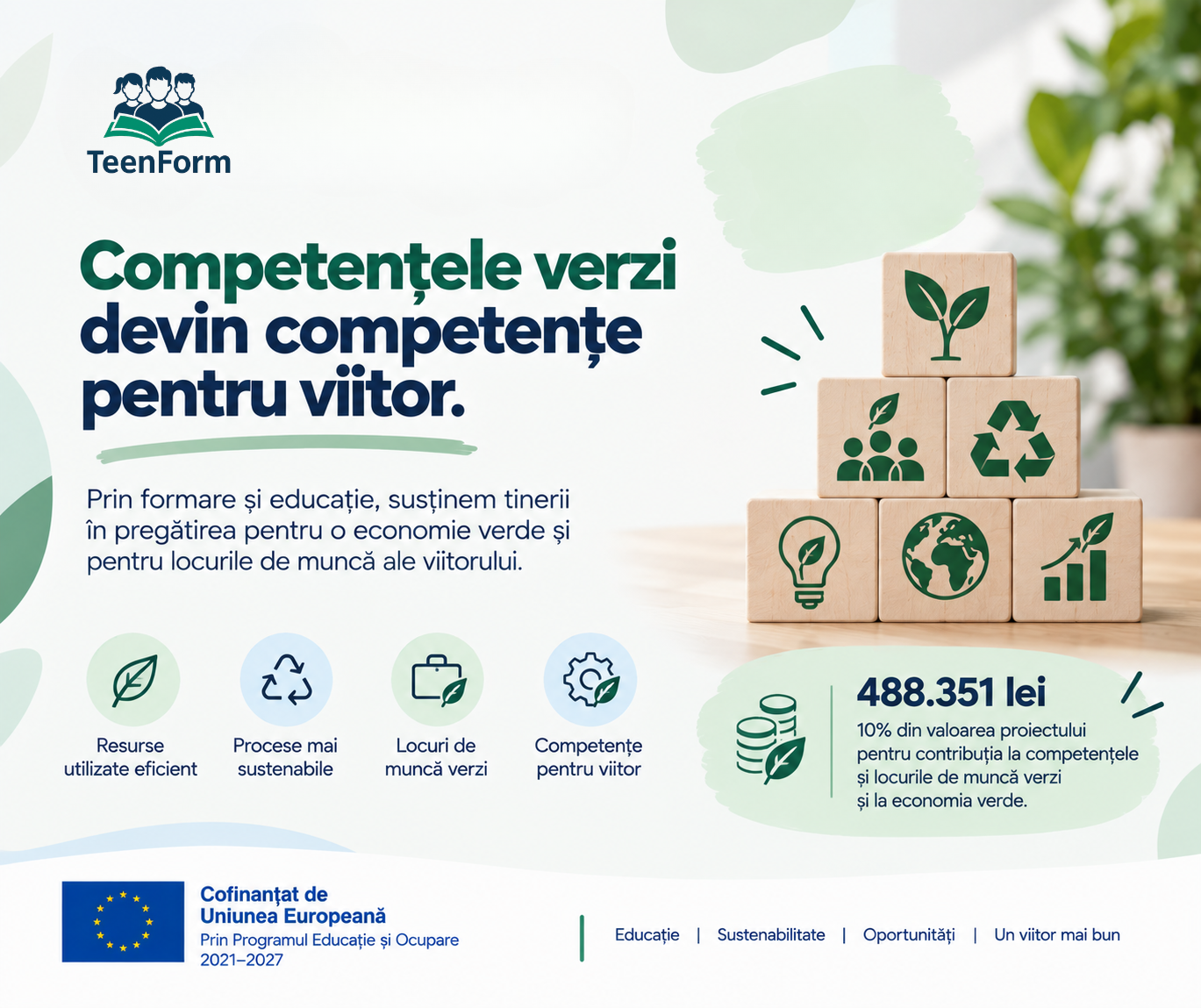 TeenForm

Competențele verzi devin competențe pentru viitor.

Prin formare și educație, susținem tinerii în pregătirea pentru o economie verde și pentru locurile de muncă ale viitorului.

Resurse utilizate eficient

Procese mai sustenabile

Locuri de muncă verzi

Competențe pentru viitor

488.351 lei

10% din valoarea proiectului pentru contribuția la competențele și locurile de muncă verzi și la economia verde.

Cofinanțat de Uniunea Europeană
Prin Programul Educație și Ocupare 2021–2027

Educație | Sustenabilitate | Oportunități | Un viitor mai bun